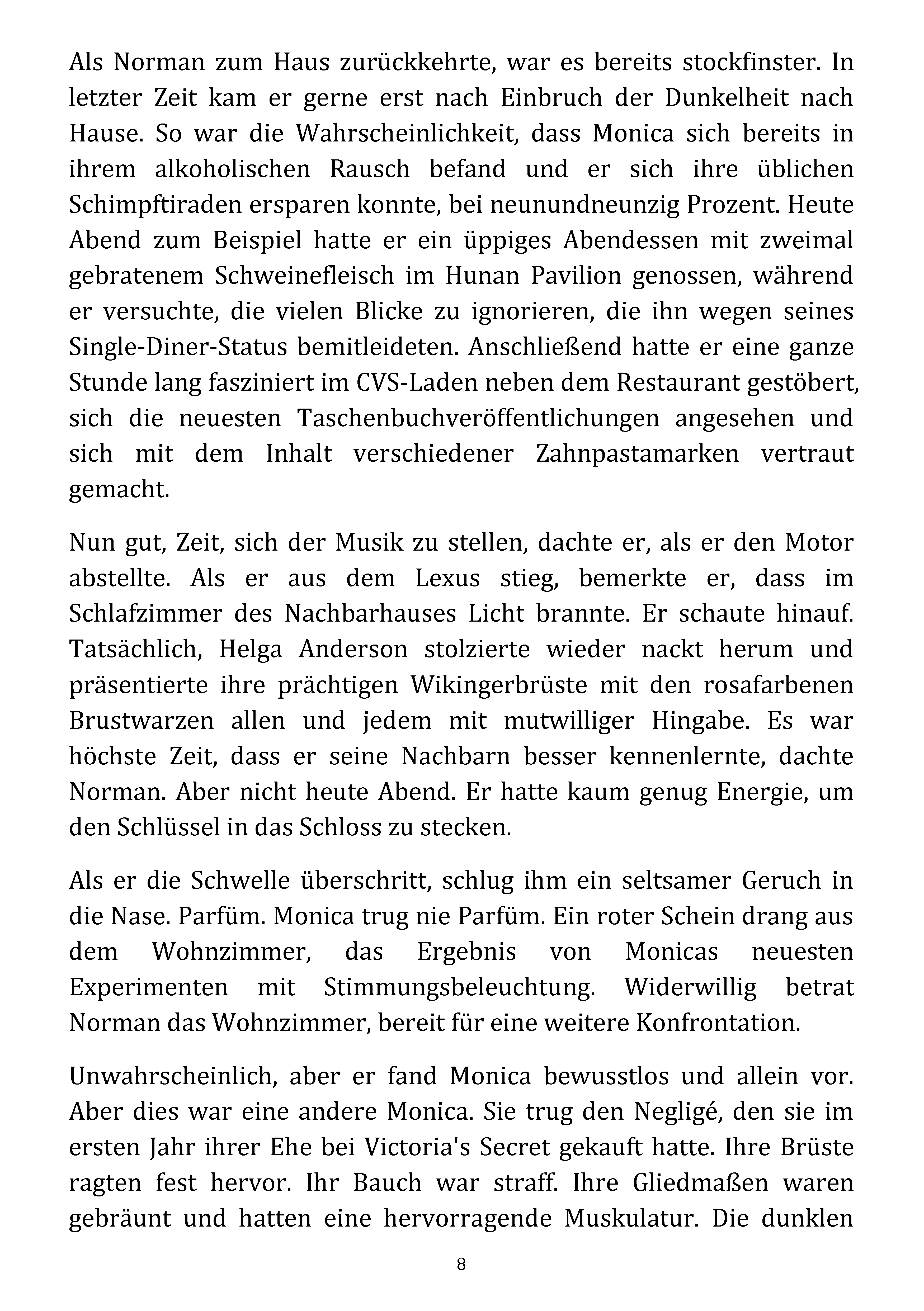 Als Norman zum Haus zurückkehrte, war es bereits stockfinster. In letzter Zeit kam er gerne erst nach Einbruch der Dunkelheit nach Hause. So war die Wahrscheinlichkeit, dass Monica sich bereits in ihrem alkoholischen Rausch befand und er sich ihre üblichen Schimpftiraden ersparen konnte, bei neunundneunzig Prozent. Heute Abend zum Beispiel hatte er ein üppiges Abendessen mit zweimal gebratenem Schweinefleisch im Hunan Pavilion genossen, während er versuchte, die vielen Blicke zu ignorieren, die ihn wegen seines Single-Diner-Status bemitleideten. Anschließend hatte er eine ganze Stunde lang fasziniert im CVS-Laden neben dem Restaurant gestöbert, sich die neuesten Taschenbuchveröffentlichungen angesehen und sich mit dem Inhalt verschiedener Zahnpastamarken vertraut gemacht.

Nun gut, Zeit, sich der Musik zu stellen, dachte er, als er den Motor abstellte. Als er aus dem Lexus stieg, bemerkte er, dass im Schlafzimmer des Nachbarhauses Licht brannte. Er schaute hinauf. Tatsächlich, Helga Anderson stolzierte wieder nackt herum und präsentierte ihre prächtigen Wikingerbrüste mit den rosafarbenen Brustwarzen allen und jedem mit mutwilliger Hingabe. Es war höchste Zeit, dass er seine Nachbarn besser kennenlernte, dachte Norman. Aber nicht heute Abend. Er hatte kaum genug Energie, um den Schlüssel in das Schloss zu stecken.

Als er die Schwelle überschritt, schlug ihm ein seltsamer Geruch in die Nase. Parfüm. Monica trug nie Parfüm. Ein roter Schein drang aus dem Wohnzimmer, das Ergebnis von Monicas neuesten Experimenten mit Stimmungsbeleuchtung. Widerwillig betrat Norman das Wohnzimmer, bereit für eine weitere Konfrontation.

Unwahrscheinlich, aber er fand Monica bewusstlos und allein vor. Aber dies war eine andere Monica. Sie trug den Negligé, den sie im ersten Jahr ihrer Ehe bei Victoria's Secret gekauft hatte. Ihre Brüste ragten fest hervor. Ihr Bauch war straff. Ihre Gliedmaßen waren gebräunt und hatten eine hervorragende Muskulatur. Die dunklen

8